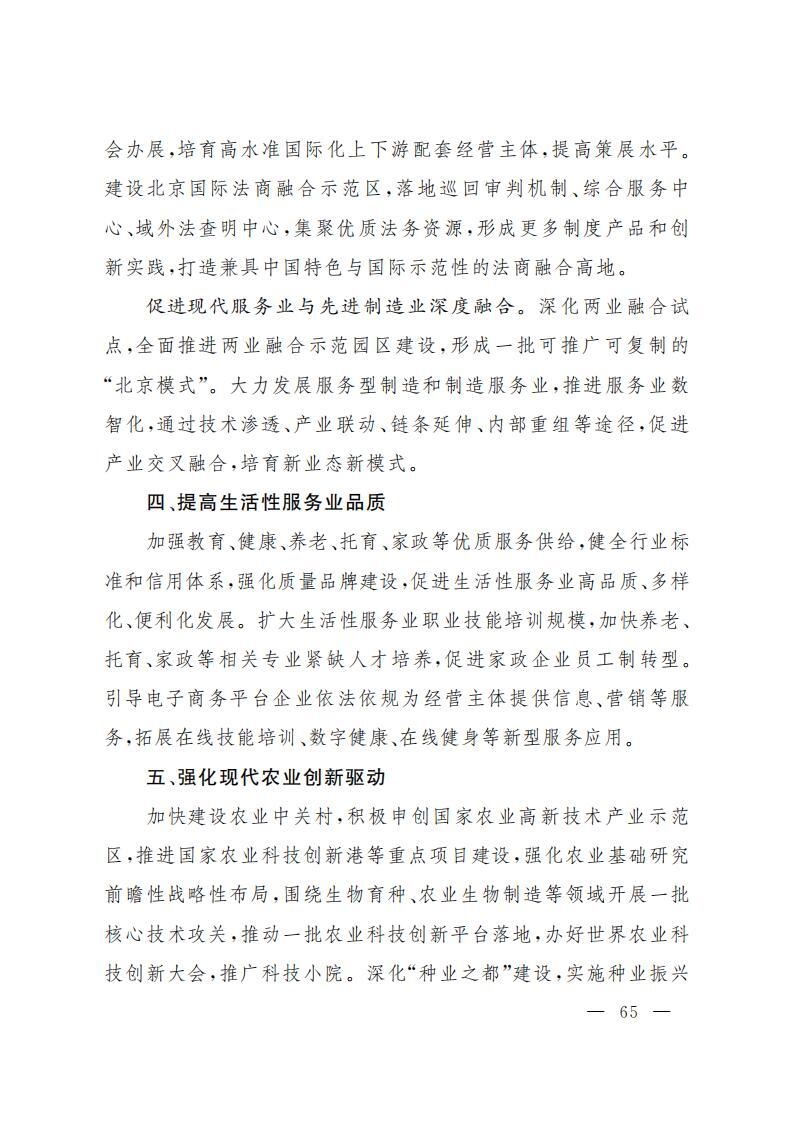 会办展，培育高水准国际化上下游配套经营主体，提高策展水平。建设北京国际法商融合示范区，落地巡回审判机制、综合服务中心、域外法查明中心，集聚优质法务资源，形成更多制度产品和创新实践，打造兼具中国特色与国际示范性的法商融合高地。

促进现代服务业与先进制造业深度融合。深化两业融合试点，全面推进两业融合示范园区建设，形成一批可推广可复制的“北京模式”。大力发展服务型制造和制造服务业，推进服务业数智化，通过技术渗透、产业联动、链条延伸、内部重组等途径，促进产业交叉融合，培育新业态新模式。

四、提高生活性服务业品质

加强教育、健康、养老、托育、家政等优质服务供给，健全行业标准和信用体系，强化质量品牌建设，促进生活性服务业高品质、多样化、便利化发展。扩大生活性服务业职业技能培训规模，加快养老、托育、家政等相关专业紧缺人才培养，促进家政企业员工制转型。引导电子商务平台企业依法依规为经营主体提供信息、营销等服务，拓展在线技能培训、数字健康、在线健身等新型服务应用。

五、强化现代农业创新驱动

加快建设农业中关村，积极申创国家农业高新技术产业示范区，推进国家农业科技创新港等重点项目建设，强化农业基础研究前瞻性战略性布局，围绕生物育种、农业生物制造等领域开展一批核心技术攻关，推动一批农业科技创新平台落地，办好世界农业科技创新大会，推广科技小院。深化“种业之都”建设，实施种业振兴

— 65 —